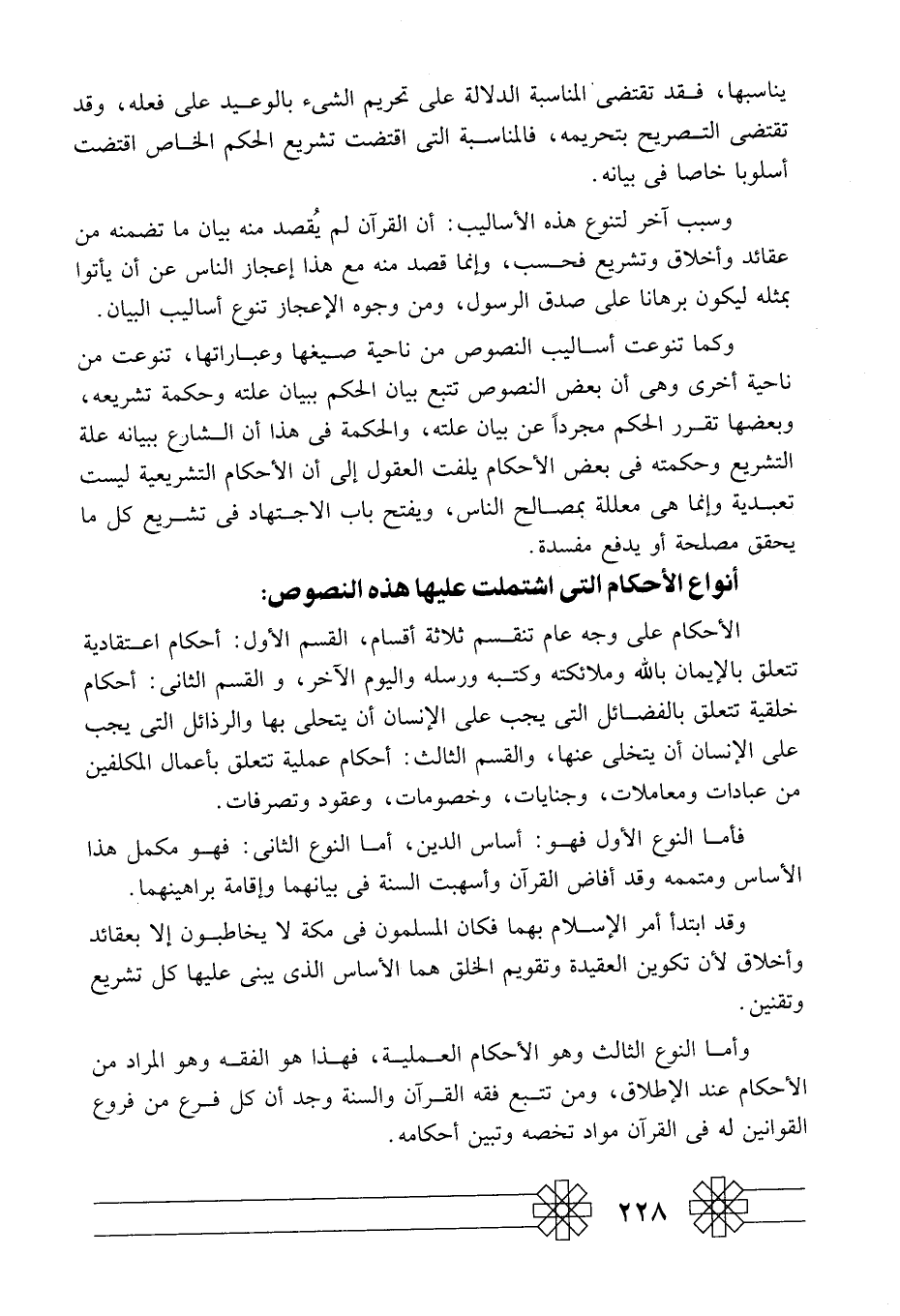 يناسبها، فقد تقتضى المناسبة الدلالة على تحريم الشىء بالوعيد على فعله، وقد تقتضى التصريح بتحريمه، فالمناسبة التى اقتضت تشريع الحكم الخاص اقتضت أسلوبا خاصا فى بيانه.

وسبب آخر لتنوع هذه الأساليب: أن القرآن لم يُقصد منه بيان ما تضمنه من عقائد وأخلاق وتشريع فحسب، وإنما قصد منه مع هذا إعجاز الناس عن أن يأتوا بمثله ليكون برهانا على صدق الرسول، ومن وجوه الإعجاز تنوع أساليب البيان.

وكما تنوعت أساليب النصوص من ناحية صيغها وعباراتها، تنوعت من ناحية أخرى وهى أن بعض النصوص تتبع بيان الحكم ببيان علته وحكمة تشريعه، وبعضها تقرر الحكم مجرداً عن بيان علته، والحكمة فى هذا أن الشارع ببيانه علة التشريع وحكمته فى بعض الأحكام يلفت العقول إلى أن الأحكام التشريعية ليست تعبدية وإنما هى معللة بمصالح الناس، ويفتح باب الاجتهاد فى تشريع كل ما يحقق مصلحة أو يدفع مفسدة.

أنواع الأحكام التى اشتملت عليها هذه النصوص:

الأحكام على وجه عام تنقسم ثلاثة أقسام، القسم الأول: أحكام اعتقادية تتعلق بالإيمان بالله وملائكته وكتبه ورسله واليوم الآخر، و القسم الثانى: أحكام خلقية تتعلق بالفضائل التى يجب على الإنسان أن يتحلى بها والرذائل التى يجب على الإنسان أن يتخلى عنها، والقسم الثالث: أحكام عملية تتعلق بأعمال المكلفين من عبادات ومعاملات، وجنايات، وخصومات، وعقود وتصرفات.

فأما النوع الأول فهو: أساس الدين، أما النوع الثانى: فهو مكمل هذا الأساس ومتممه وقد أفاض القرآن وأسهبت السنة فى بيانهما وإقامة براهينهما.

وقد ابتدأ أمر الإسلام بهما فكان المسلمون فى مكة لا يخاطبون إلا بعقائد وأخلاق لأن تكوين العقيدة وتقويم الخلق هما الأساس الذى يبنى عليها كل تشريع وتقنين.

وأما النوع الثالث وهو الأحكام العملية، فهذا هو الفقه وهو المراد من الأحكام عند الإطلاق، ومن تتبع فقه القرآن والسنة وجد أن كل فرع من فروع القوانين له فى القرآن مواد تخصه وتبين أحكامه.

٢٢٨